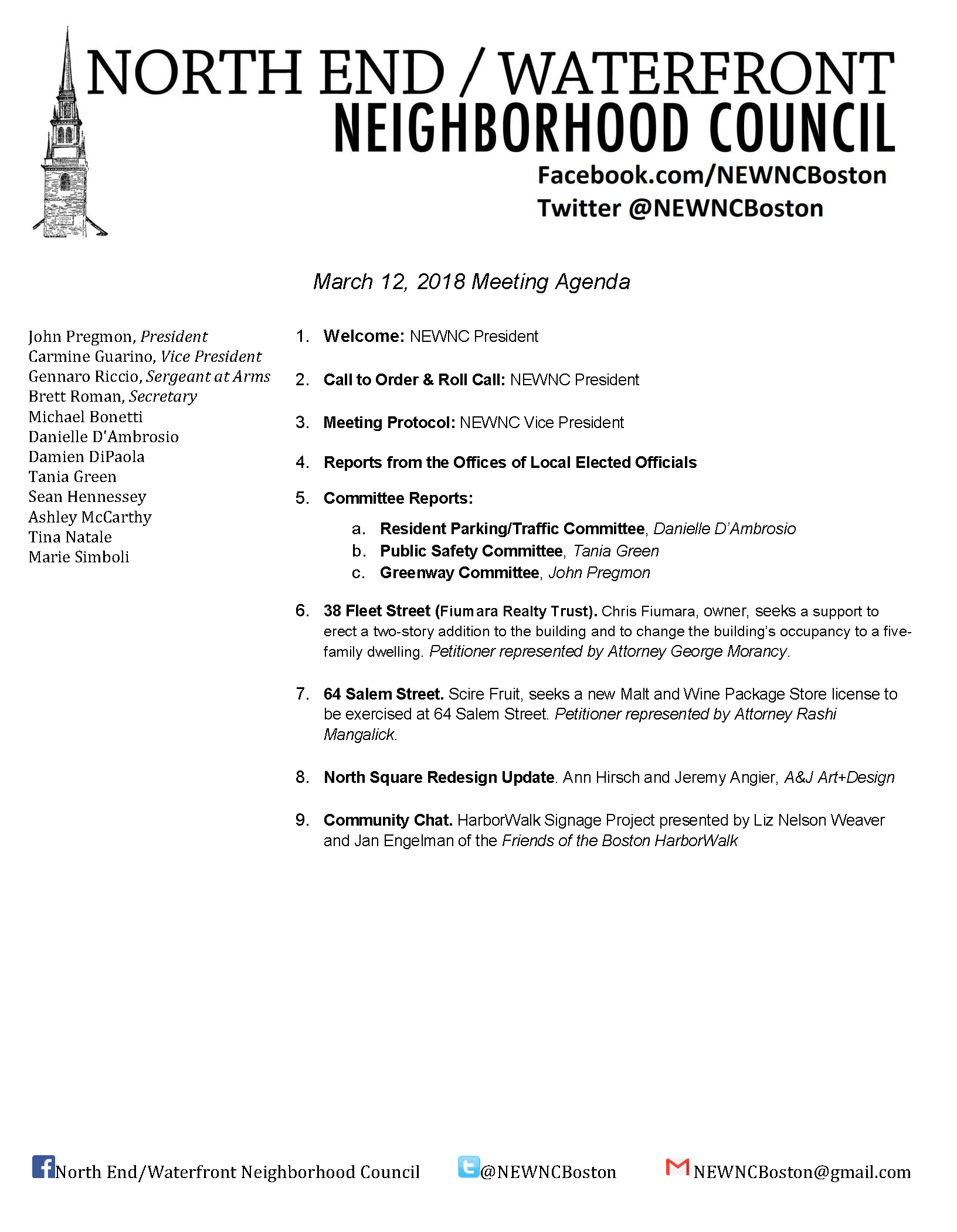 NORTH END / WATERFRONT
NEIGHBORHOOD COUNCIL
Facebook.com/NEWNCBoston
Twitter @NEWNCBoston

March 12, 2018 Meeting Agenda

John Pregmon, President
Carmine Guarino, Vice President
Gennaro Riccio, Sergeant at Arms
Brett Roman, Secretary
Michael Bonetti
Danielle D'Ambrosio
Damien DiPaola
Tania Green
Sean Hennessey
Ashley McCarthy
Tina Natale
Marie Simboli

1. Welcome: NEWNC President

2. Call to Order & Roll Call: NEWNC President

3. Meeting Protocol: NEWNC Vice President

4. Reports from the Offices of Local Elected Officials

5. Committee Reports:
a. Resident Parking/Traffic Committee, Danielle D'Ambrosio
b. Public Safety Committee, Tania Green
c. Greenway Committee, John Pregmon

6. 38 Fleet Street (Fiumara Realty Trust). Chris Fiumara, owner, seeks a support to erect a two-story addition to the building and to change the building's occupancy to a five-family dwelling. Petitioner represented by Attorney George Morancy.

7. 64 Salem Street. Scire Fruit, seeks a new Malt and Wine Package Store license to be exercised at 64 Salem Street. Petitioner represented by Attorney Rashi Mangalick.

8. North Square Redesign Update. Ann Hirsch and Jeremy Angier, A&J Art+Design

9. Community Chat. HarborWalk Signage Project presented by Liz Nelson Weaver and Jan Engelman of the Friends of the Boston HarborWalk

North End/Waterfront Neighborhood Council @NEWNCBoston NEWNCBoston@gmail.com